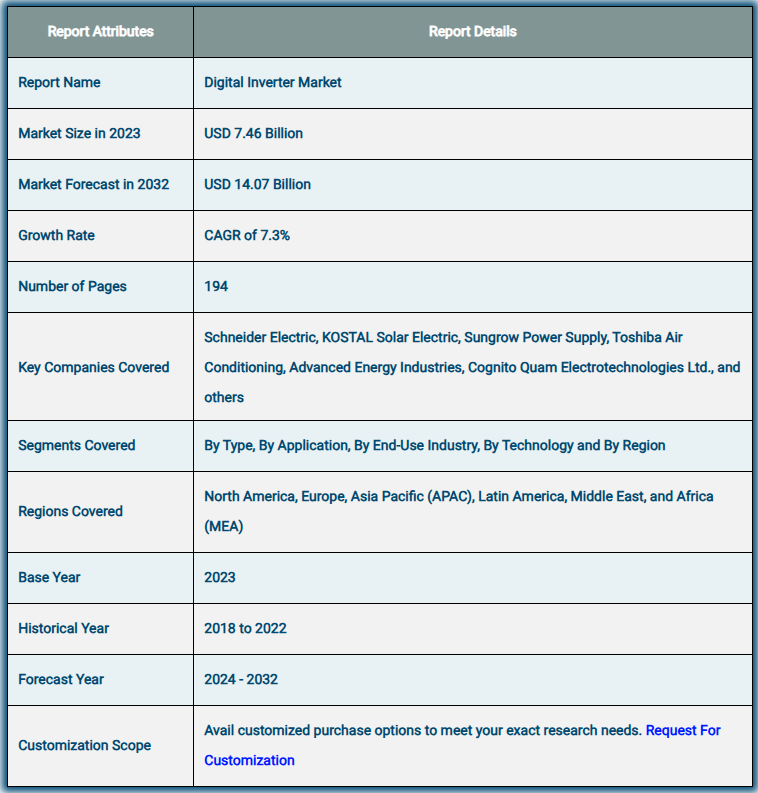 | Report Attributes | Report Details |
|---|---|
| Report Name | Digital Inverter Market |
| Market Size in 2023 | USD 7.46 Billion |
| Market Forecast in 2032 | USD 14.07 Billion |
| Growth Rate | CAGR of 7.3% |
| Number of Pages | 194 |
| Key Companies Covered | Schneider Electric, KOSTAL Solar Electric, Sungrow Power Supply, Toshiba Air Conditioning, Advanced Energy Industries, Cognito Quam Electrotechnologies Ltd., and others |
| Segments Covered | By Type, By Application, By End-Use Industry, By Technology and By Region |
| Regions Covered | North America, Europe, Asia Pacific (APAC), Latin America, Middle East, and Africa (MEA) |
| Base Year | 2023 |
| Historical Year | 2018 to 2022 |
| Forecast Year | 2024 - 2032 |
| Customization Scope | Avail customized purchase options to meet your exact research needs. Request For Customization |